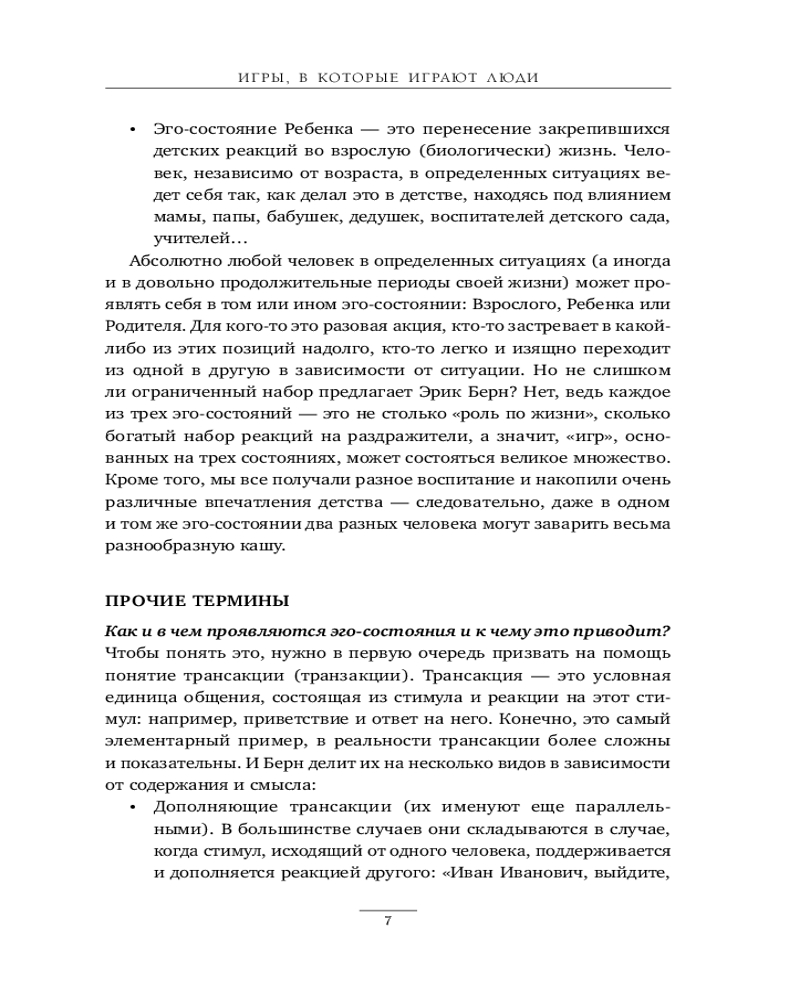 ИГРЫ, В КОТОРЫЕ ИГРАЮТ ЛЮДИ

• Эго-состояние Ребенка — это перенесение закрепившихся детских реакций во взрослую (биологически) жизнь. Человек, независимо от возраста, в определенных ситуациях ведет себя так, как делал это в детстве, находясь под влиянием мамы, папы, бабушек, дедушек, воспитателей детского сада, учителей…

Абсолютно любой человек в определенных ситуациях (а иногда и в довольно продолжительные периоды своей жизни) может проявлять себя в том или ином эго-состоянии: Взрослого, Ребенка или Родителя. Для кого-то это разовая акция, кто-то застревает в какой-либо из этих позиций надолго, кто-то легко и изящно переходит из одной в другую в зависимости от ситуации. Но не слишком ли ограниченный набор предлагает Эрик Берн? Нет, ведь каждое из трех эго-состояний — это не столько «роль по жизни», сколько богатый набор реакций на раздражители, а значит, «игр», основанных на трех состояниях, может состояться великое множество. Кроме того, мы все получали разное воспитание и накопили очень различные впечатления детства — следовательно, даже в одном и том же эго-состоянии два разных человека могут заварить весьма разнообразную кашу.

ПРОЧИЕ ТЕРМИНЫ

Как и в чем проявляются эго-состояния и к чему это приводит? Чтобы понять это, нужно в первую очередь призвать на помощь понятие трансакции (транзакции). Трансакция — это условная единица общения, состоящая из стимула и реакции на этот стимул: например, приветствие и ответ на него. Конечно, это самый элементарный пример, в реальности трансакции более сложны и показательны. И Берн делит их на несколько видов в зависимости от содержания и смысла:

• Дополняющие трансакции (их именуют еще параллельными). В большинстве случаев они складываются в случае, когда стимул, исходящий от одного человека, поддерживается и дополняется реакцией другого: «Иван Иванович, выйдите,

7